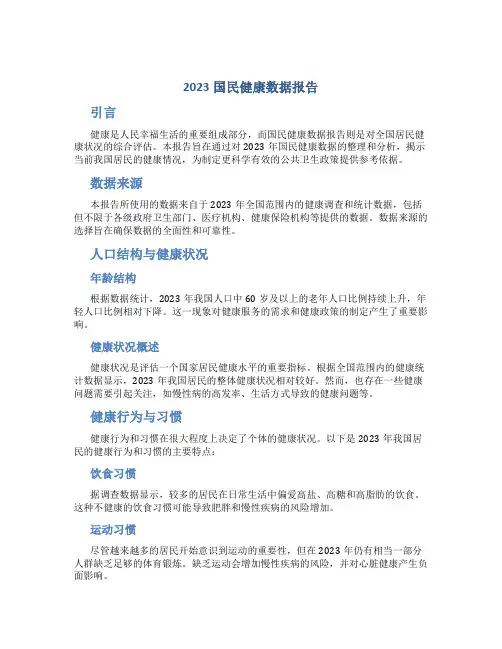 2023 国民健康数据报告

引言

健康是人民幸福生活的重要组成部分，而国民健康数据报告则是对全国居民健康状况的综合评估。本报告旨在通过对 2023 年国民健康数据的整理和分析，揭示当前我国居民的健康情况，为制定更科学有效的公共卫生政策提供参考依据。

数据来源

本报告所使用的数据来自于 2023 年全国范围内的健康调查和统计数据，包括但不限于各级政府卫生部门、医疗机构、健康保险机构等提供的数据。数据来源的选择旨在确保数据的全面性和可靠性。

人口结构与健康状况

年龄结构

根据数据统计，2023 年我国人口中 60 岁及以上的老年人口比例持续上升，年轻人口比例相对下降。这一现象对健康服务的需求和健康政策的制定产生了重要影响。

健康状况概述

健康状况是评估一个国家居民健康水平的重要指标。根据全国范围内的健康统计数据显示，2023 年我国居民的整体健康状况相对较好。然而，也存在一些健康问题需要引起关注，如慢性病的高发率、生活方式导致的健康问题等。

健康行为与习惯

健康行为和习惯在很大程度上决定了个体的健康状况。以下是 2023 年我国居民的健康行为和习惯的主要特点：

饮食习惯

据调查数据显示，较多的居民在日常生活中偏爱高盐、高糖和高脂肪的饮食。这种不健康的饮食习惯可能导致肥胖和慢性疾病的风险增加。

运动习惯

尽管越来越多的居民开始意识到运动的重要性，但在 2023 年仍有相当一部分人群缺乏足够的体育锻炼。缺乏运动会增加慢性疾病的风险，并对心脏健康产生负面影响。